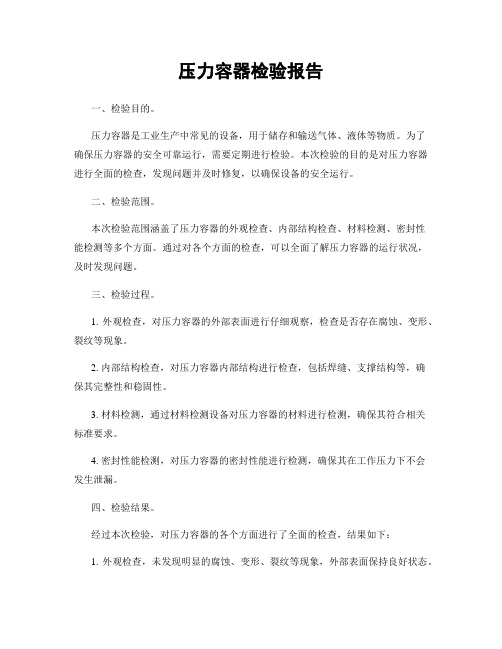 压力容器检验报告

一、检验目的。

压力容器是工业生产中常见的设备，用于储存和输送气体、液体等物质。为了确保压力容器的安全可靠运行，需要定期进行检验。本次检验的目的是对压力容器进行全面的检查，发现问题并及时修复，以确保设备的安全运行。

二、检验范围。

本次检验范围涵盖了压力容器的外观检查、内部结构检查、材料检测、密封性能检测等多个方面。通过对各个方面的检查，可以全面了解压力容器的运行状况，及时发现问题。

三、检验过程。

1. 外观检查，对压力容器的外部表面进行仔细观察，检查是否存在腐蚀、变形、裂纹等现象。

2. 内部结构检查，对压力容器内部结构进行检查，包括焊缝、支撑结构等，确保其完整性和稳固性。

3. 材料检测，通过材料检测设备对压力容器的材料进行检测，确保其符合相关标准要求。

4. 密封性能检测，对压力容器的密封性能进行检测，确保其在工作压力下不会发生泄漏。

四、检验结果。

经过本次检验，对压力容器的各个方面进行了全面的检查，结果如下：

1. 外观检查，未发现明显的腐蚀、变形、裂纹等现象，外部表面保持良好状态。